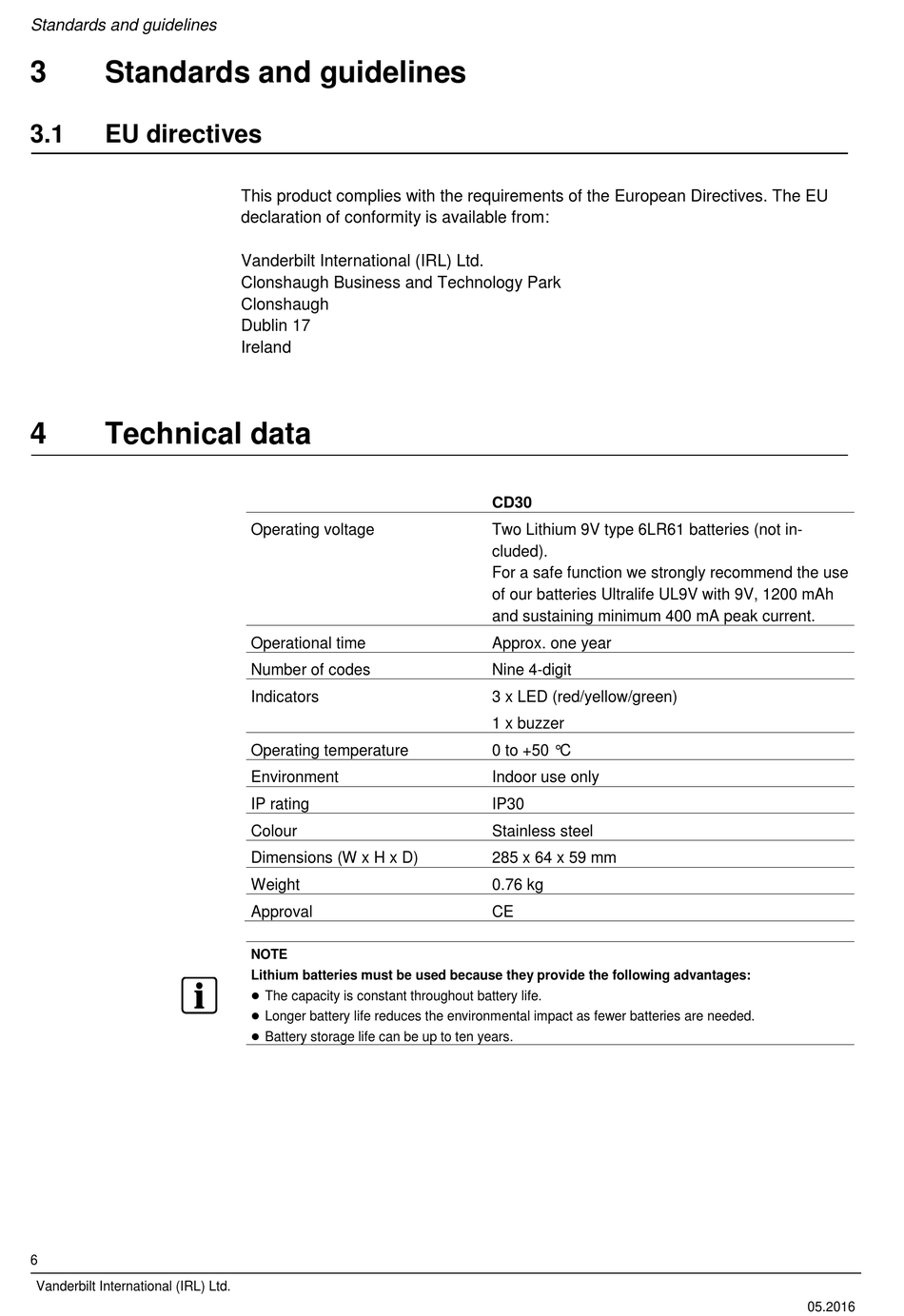 Standards and guidelines

3 Standards and guidelines

3.1 EU directives

This product complies with the requirements of the European Directives. The EU declaration of conformity is available from:

Vanderbilt International (IRL) Ltd.
Clonshaugh Business and Technology Park
Clonshaugh
Dublin 17
Ireland

4 Technical data

| | CD30 |
|---|---|
| Operating voltage | Two Lithium 9V type 6LR61 batteries (not included). For a safe function we strongly recommend the use of our batteries Ultralife UL9V with 9V, 1200 mAh and sustaining minimum 400 mA peak current. |
| Operational time | Approx. one year |
| Number of codes | Nine 4-digit |
| Indicators | 3 x LED (red/yellow/green) 1 x buzzer |
| Operating temperature | 0 to +50 °C |
| Environment | Indoor use only |
| IP rating | IP30 |
| Colour | Stainless steel |
| Dimensions (W x H x D) | 285 x 64 x 59 mm |
| Weight | 0.76 kg |
| Approval | CE |

NOTE
Lithium batteries must be used because they provide the following advantages:
● The capacity is constant throughout battery life.
● Longer battery life reduces the environmental impact as fewer batteries are needed.
● Battery storage life can be up to ten years.

6
Vanderbilt International (IRL) Ltd.
05.2016